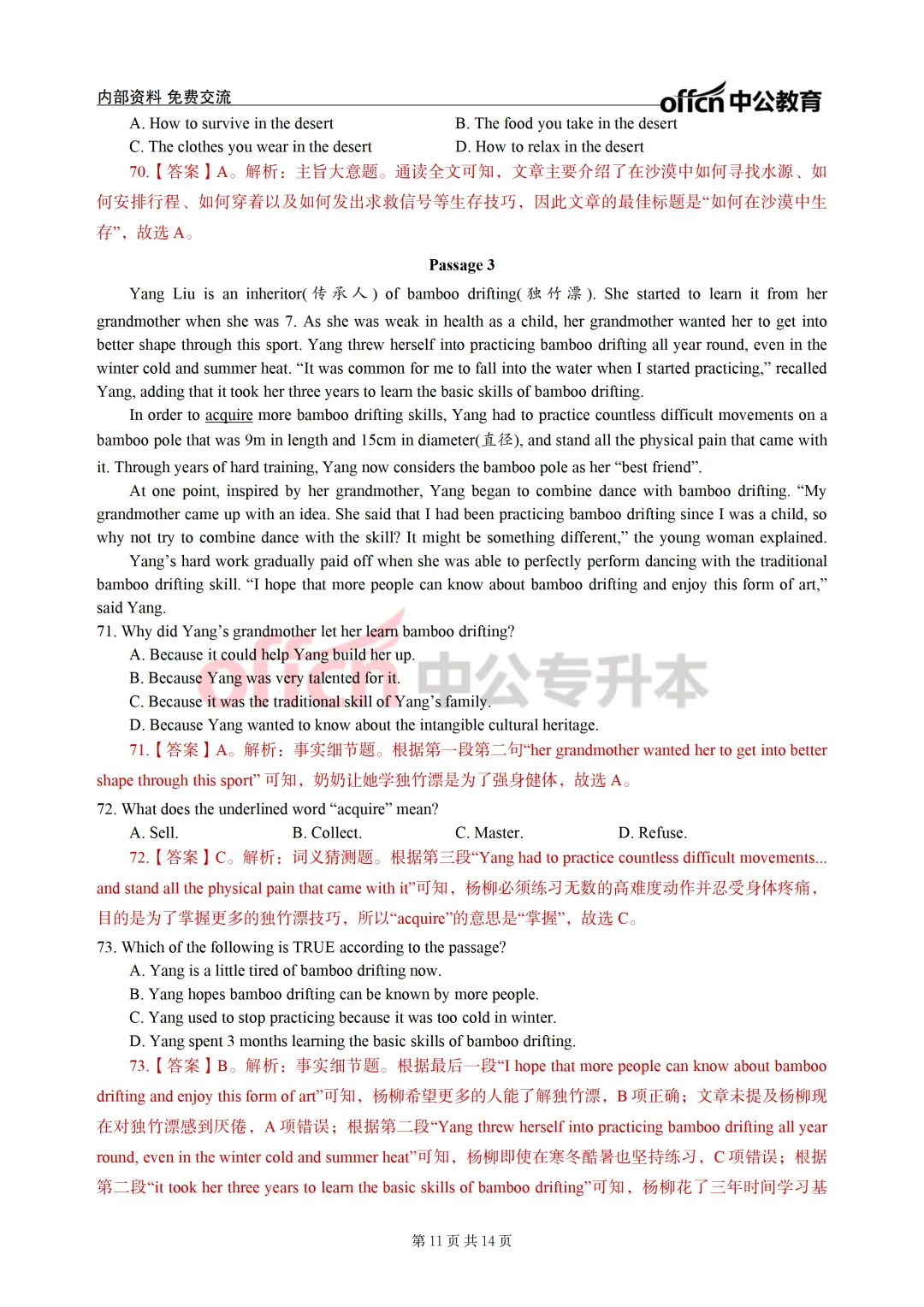 内部资料 免费交流

offcn 中公教育

A. How to survive in the desert
B. The food you take in the desert
C. The clothes you wear in the desert
D. How to relax in the desert

70.【答案】A。解析：主旨大意题。通读全文可知，文章主要介绍了在沙漠中如何寻找水源、如何安排行程、如何穿着以及如何发出求救信号等生存技巧，因此文章的最佳标题是“如何在沙漠中生存”，故选 A。

Passage 3

Yang Liu is an inheritor(传承人) of bamboo drifting(独竹漂). She started to learn it from her grandmother when she was 7. As she was weak in health as a child, her grandmother wanted her to get into better shape through this sport. Yang threw herself into practicing bamboo drifting all year round, even in the winter cold and summer heat. “It was common for me to fall into the water when I started practicing,” recalled Yang, adding that it took her three years to learn the basic skills of bamboo drifting.

In order to acquire more bamboo drifting skills, Yang had to practice countless difficult movements on a bamboo pole that was 9m in length and 15cm in diameter(直径), and stand all the physical pain that came with it. Through years of hard training, Yang now considers the bamboo pole as her “best friend”.

At one point, inspired by her grandmother, Yang began to combine dance with bamboo drifting. “My grandmother came up with an idea. She said that I had been practicing bamboo drifting since I was a child, so why not try to combine dance with the skill? It might be something different,” the young woman explained.

Yang’s hard work gradually paid off when she was able to perfectly perform dancing with the traditional bamboo drifting skill. “I hope that more people can know about bamboo drifting and enjoy this form of art,” said Yang.

71. Why did Yang’s grandmother let her learn bamboo drifting?
A. Because it could help Yang build her up.
B. Because Yang was very talented for it.
C. Because it was the traditional skill of Yang’s family.
D. Because Yang wanted to know about the intangible cultural heritage.

中公专升本

71.【答案】A。解析：事实细节题。根据第一段第二句“her grandmother wanted her to get into better shape through this sport” 可知，奶奶让她学独竹漂是为了强身健体，故选 A。

72. What does the underlined word “acquire” mean?
A. Sell.
B. Collect.
C. Master.
D. Refuse.

72.【答案】C。解析：词义猜测题。根据第三段“Yang had to practice countless difficult movements... and stand all the physical pain that came with it”可知，杨柳必须练习无数的高难度动作并忍受身体疼痛，目的是为了掌握更多的独竹漂技巧，所以“acquire”的意思是“掌握”，故选 C。

73. Which of the following is TRUE according to the passage?
A. Yang is a little tired of bamboo drifting now.
B. Yang hopes bamboo drifting can be known by more people.
C. Yang used to stop practicing because it was too cold in winter.
D. Yang spent 3 months learning the basic skills of bamboo drifting.

73.【答案】B。解析：事实细节题。根据最后一段“I hope that more people can know about bamboo drifting and enjoy this form of art”可知，杨柳希望更多的人能了解独竹漂，B 项正确；文章未提及杨柳现在对独竹漂感到厌倦，A 项错误；根据第二段“Yang threw herself into practicing bamboo drifting all year round, even in the winter cold and summer heat”可知，杨柳即使在寒冬酷暑也坚持练习，C 项错误；根据第二段“it took her three years to learn the basic skills of bamboo drifting”可知，杨柳花了三年时间学习基

第 11 页 共 14 页